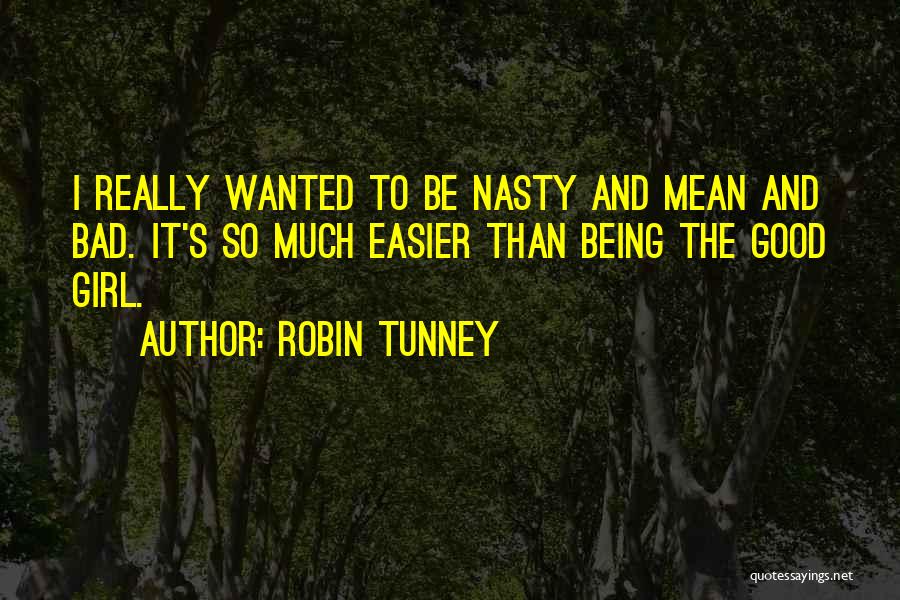 I REALLY WANTED TO BE NASTY AND MEAN AND BAD. IT'S SO MUCH EASIER THAN BEING THE GOOD GIRL.

AUTHOR: ROBIN TUNNEY

quotessayings.net